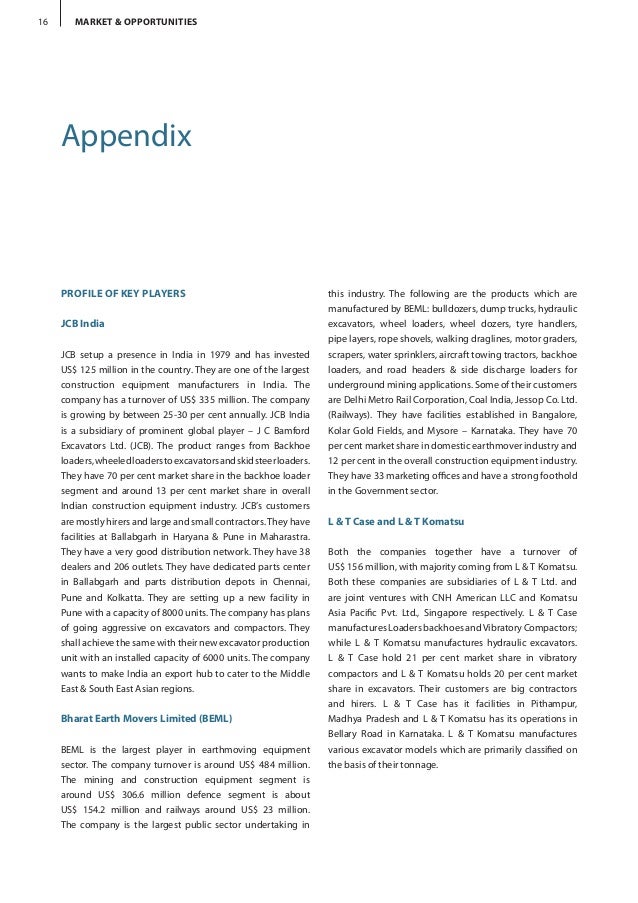 16 MARKET & OPPORTUNITIES

Appendix

PROFILE OF KEY PLAYERS

JCB India

JCB setup a presence in India in 1979 and has invested US$ 125 million in the country. They are one of the largest construction equipment manufacturers in India. The company has a turnover of US$ 335 million. The company is growing by between 25-30 per cent annually. JCB India is a subsidiary of prominent global player – J C Bamford Excavators Ltd. (JCB). The product ranges from Backhoe loaders, wheeled loaders to excavators and skid steer loaders. They have 70 per cent market share in the backhoe loader segment and around 13 per cent market share in overall Indian construction equipment industry. JCB's customers are mostly hirers and large and small contractors. They have facilities at Ballabgarh in Haryana & Pune in Maharastra. They have a very good distribution network. They have 38 dealers and 206 outlets. They have dedicated parts center in Ballabgarh and parts distribution depots in Chennai, Pune and Kolkatta. They are setting up a new facility in Pune with a capacity of 8000 units. The company has plans of going aggressive on excavators and compactors. They shall achieve the same with their new excavator production unit with an installed capacity of 6000 units. The company wants to make India an export hub to cater to the Middle East & South East Asian regions.

Bharat Earth Movers Limited (BEML)

BEML is the largest player in earthmoving equipment sector. The company turnover is around US$ 484 million. The mining and construction equipment segment is around US$ 306.6 million defence segment is about US$ 154.2 million and railways around US$ 23 million. The company is the largest public sector undertaking in this industry. The following are the products which are manufactured by BEML: bulldozers, dump trucks, hydraulic excavators, wheel loaders, wheel dozers, tyre handlers, pipe layers, rope shovels, walking draglines, motor graders, scrapers, water sprinklers, aircraft towing tractors, backhoe loaders, and road headers & side discharge loaders for underground mining applications. Some of their customers are Delhi Metro Rail Corporation, Coal India, Jessop Co. Ltd. (Railways). They have facilities established in Bangalore, Kolar Gold Fields, and Mysore – Karnataka. They have 70 per cent market share in domestic earthmover industry and 12 per cent in the overall construction equipment industry. They have 33 marketing offices and have a strong foothold in the Government sector.

L & T Case and L & T Komatsu

Both the companies together have a turnover of US$ 156 million, with majority coming from L & T Komatsu. Both these companies are subsidiaries of L & T Ltd. and are joint ventures with CNH American LLC and Komatsu Asia Pacific Pvt. Ltd., Singapore respectively. L & T Case manufactures Loaders backhoes and Vibratory Compactors; while L & T Komatsu manufactures hydraulic excavators. L & T Case hold 21 per cent market share in vibratory compactors and L & T Komatsu holds 20 per cent market share in excavators. Their customers are big contractors and hirers. L & T Case has it facilities in Pithampur, Madhya Pradesh and L & T Komatsu has its operations in Bellary Road in Karnataka. L & T Komatsu manufactures various excavator models which are primarily classified on the basis of their tonnage.